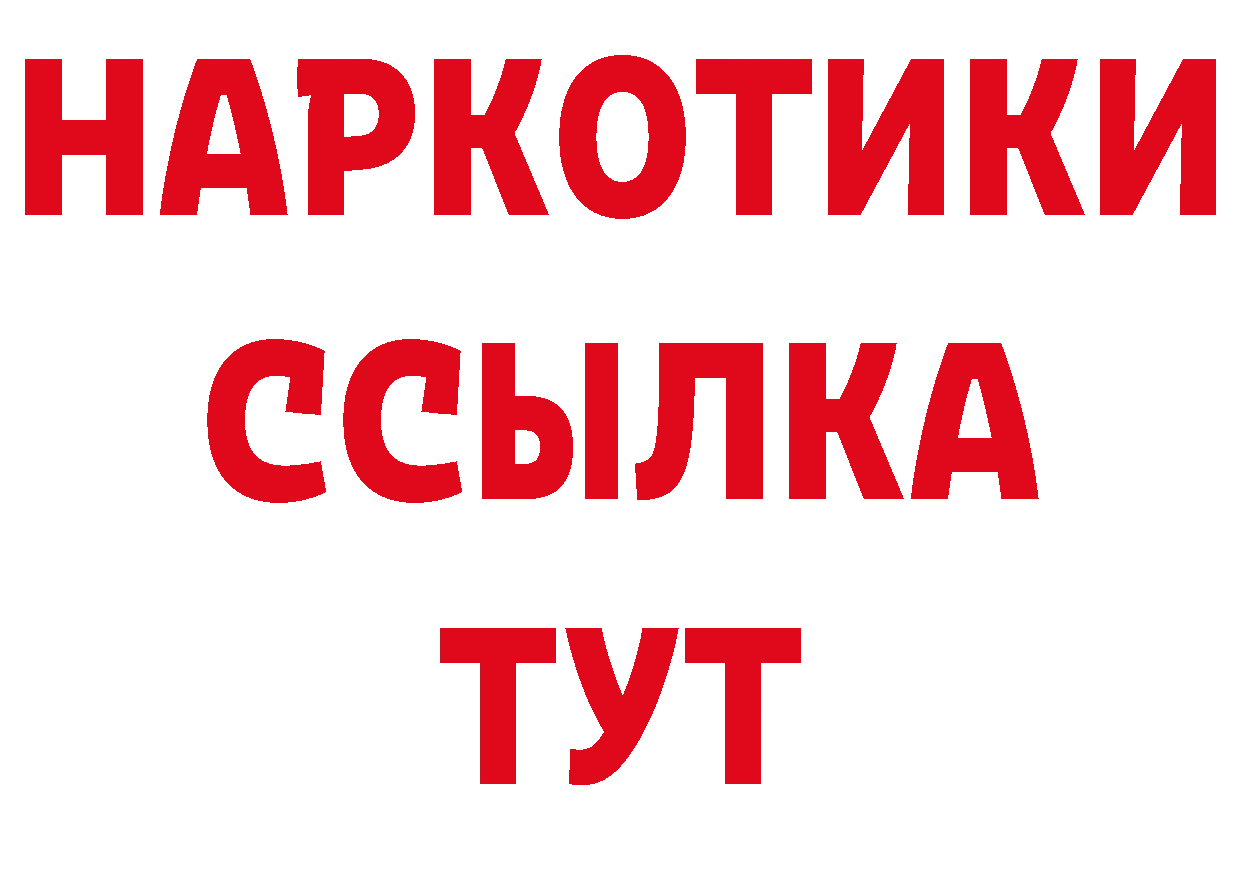 НАРКОТИКИ
ССЫЛКА
ТУТ